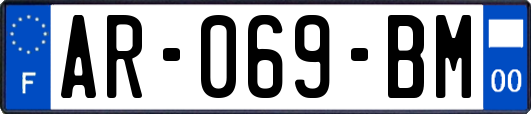 F
AR-069-BM
00